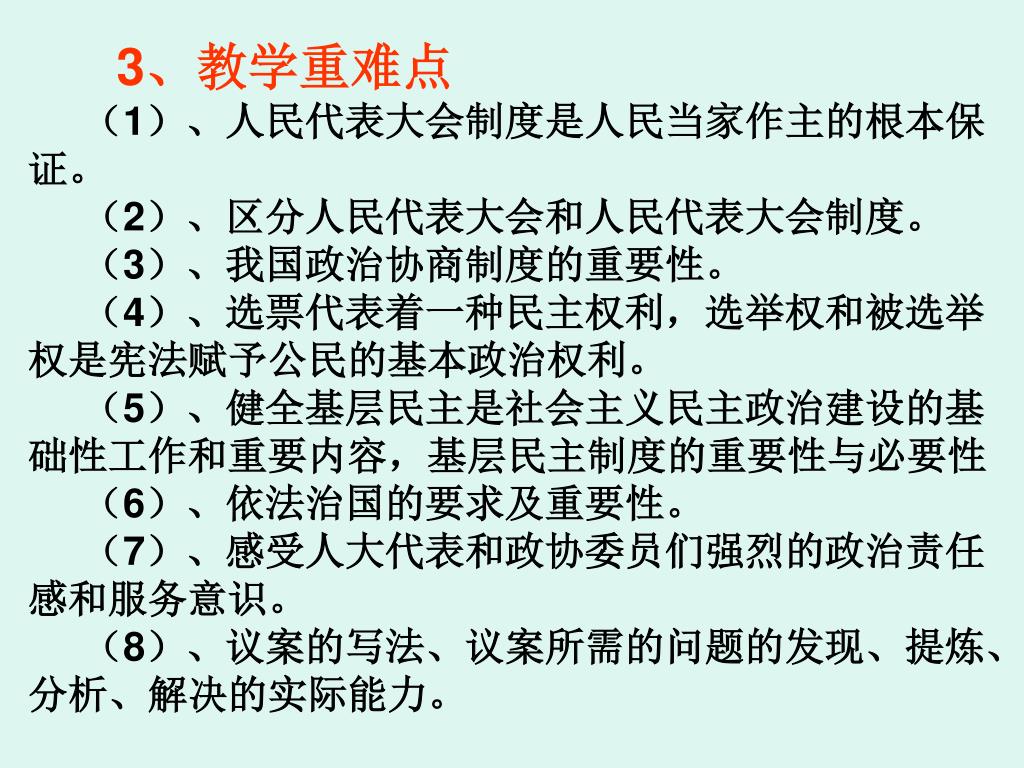 3、教学重难点

（1）、人民代表大会制度是人民当家作主的根本保证。

（2）、区分人民代表大会和人民代表大会制度。

（3）、我国政治协商制度的重要性。

（4）、选票代表着一种民主权利，选举权和被选举权是宪法赋予公民的基本政治权利。

（5）、健全基层民主是社会主义民主政治建设的基础性工作和重要内容，基层民主制度的重要性与必要性

（6）、依法治国的要求及重要性。

（7）、感受人大代表和政协委员们强烈的政治责任感和服务意识。

（8）、议案的写法、议案所需的问题的发现、提炼、分析、解决的实际能力。